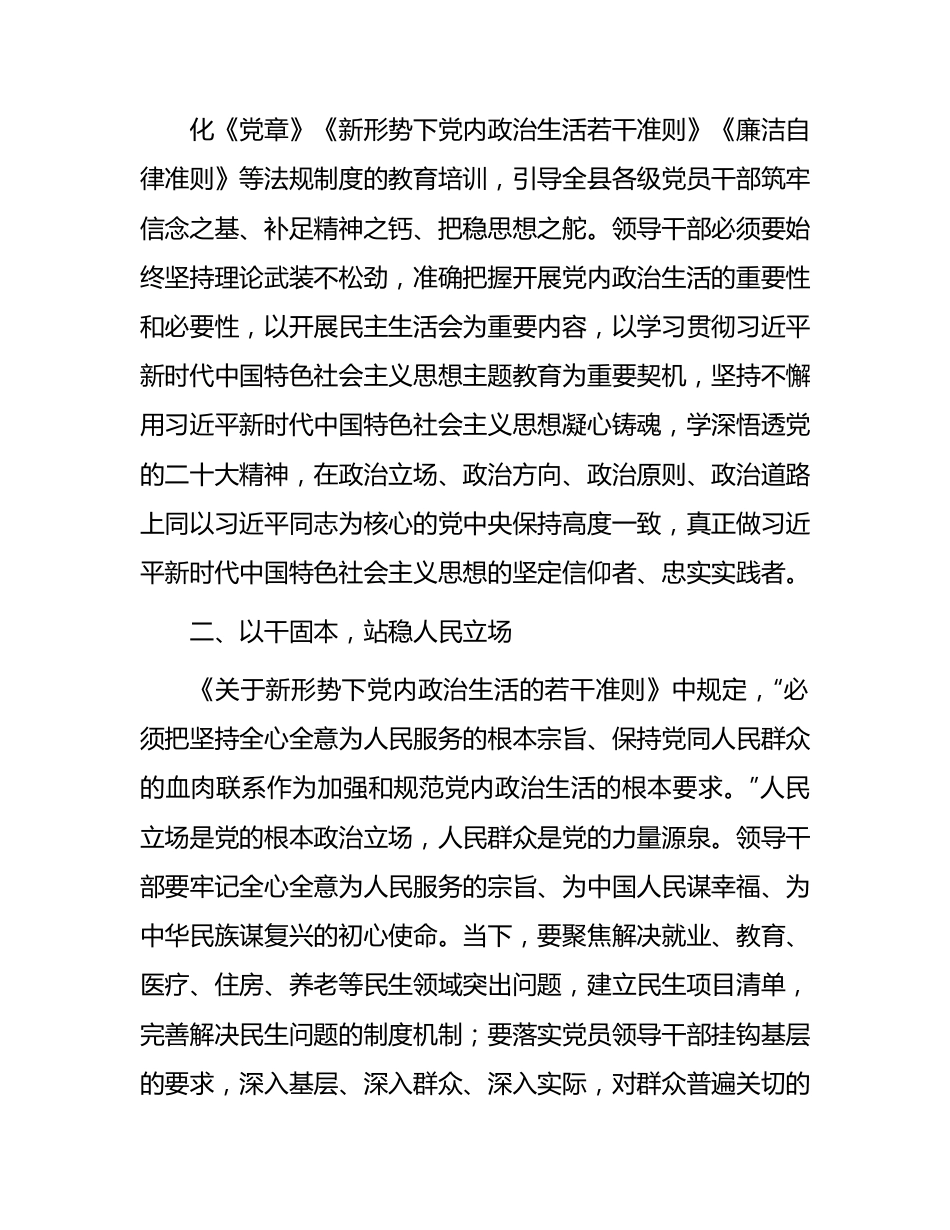 化《党章》《新形势下党内政治生活若干准则》《廉洁自律准则》等法规制度的教育培训，引导全县各级党员干部筑牢信念之基、补足精神之钙、把稳思想之舵。领导干部必须要始终坚持理论武装不松劲，准确把握开展党内政治生活的重要性和必要性，以开展民主生活会为重要内容，以学习贯彻习近平新时代中国特色社会主义思想主题教育为重要契机，坚持不懈用习近平新时代中国特色社会主义思想凝心铸魂，学深悟透党的二十大精神，在政治立场、政治方向、政治原则、政治道路上同以习近平同志为核心的党中央保持高度一致，真正做习近平新时代中国特色社会主义思想的坚定信仰者、忠实实践者。

二、以干固本，站稳人民立场

《关于新形势下党内政治生活的若干准则》中规定，“必须把坚持全心全意为人民服务的根本宗旨、保持党同人民群众的血肉联系作为加强和规范党内政治生活的根本要求。”人民立场是党的根本政治立场，人民群众是党的力量源泉。领导干部要牢记全心全意为人民服务的宗旨、为中国人民谋幸福、为中华民族谋复兴的初心使命。当下，要聚焦解决就业、教育、医疗、住房、养老等民生领域突出问题，建立民生项目清单，完善解决民生问题的制度机制；要落实党员领导干部挂钩基层的要求，深入基层、深入群众、深入实际，对群众普遍关切的